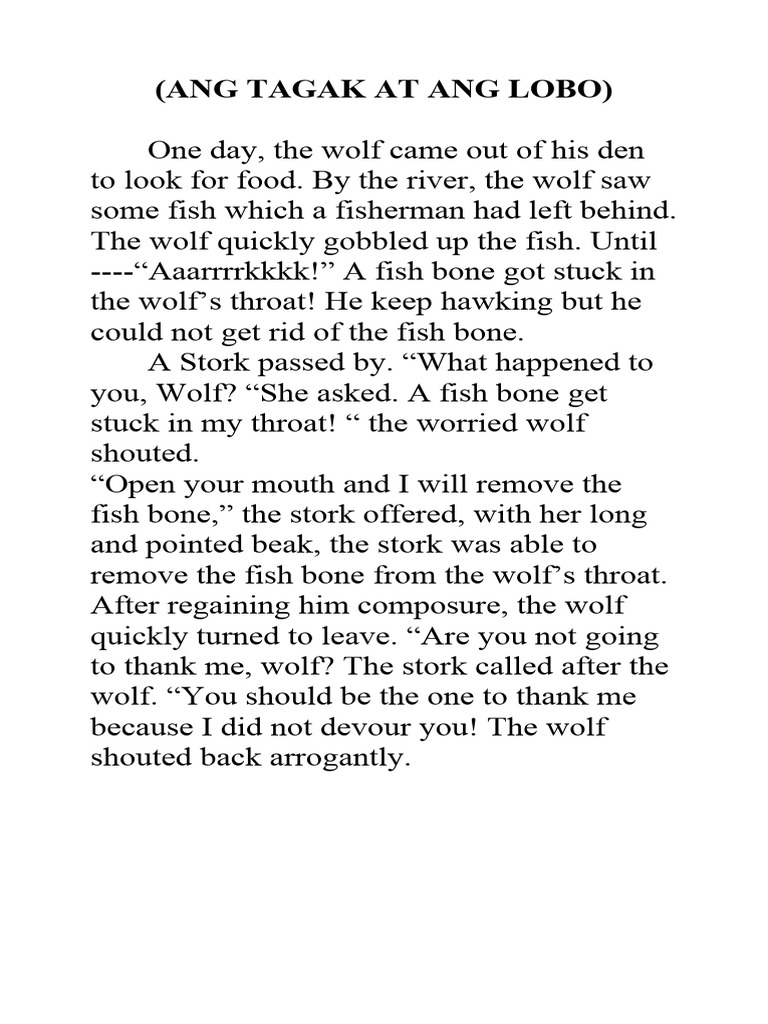 (ANG TAGAK AT ANG LOBO)

One day, the wolf came out of his den to look for food. By the river, the wolf saw some fish which a fisherman had left behind. The wolf quickly gobbled up the fish. Until ----“Aaarrrrkkkk!” A fish bone got stuck in the wolf’s throat! He keep hawking but he could not get rid of the fish bone.

A Stork passed by. “What happened to you, Wolf? “She asked. A fish bone get stuck in my throat! “ the worried wolf shouted.

“Open your mouth and I will remove the fish bone,” the stork offered, with her long and pointed beak, the stork was able to remove the fish bone from the wolf’s throat. After regaining him composure, the wolf quickly turned to leave. “Are you not going to thank me, wolf? The stork called after the wolf. “You should be the one to thank me because I did not devour you! The wolf shouted back arrogantly.